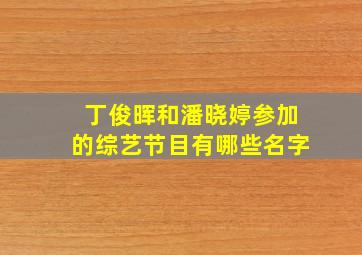 丁俊晖和潘晓婷参加的综艺节目有哪些名字